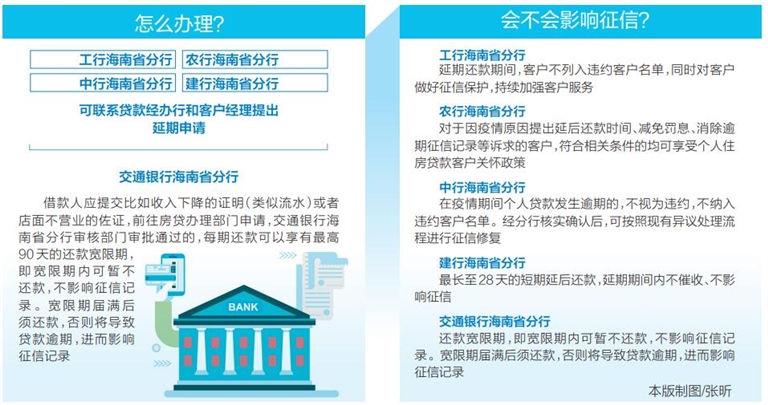 怎么办理?

工行海南省分行
农行海南省分行
中行海南省分行
建行海南省分行

可联系贷款经办行和客户经理提出延期申请

交通银行海南省分行

借款人应提交比如收入下降的证明(类似流水)或者店面不营业的佐证,前往房贷办理部门申请,交通银行海南省分行审核部门审批通过的,每期还款可以享有最高90天的还款宽限期,即宽限期内可暂不还款,不影响征信记录。宽限期届满后须还款,否则将导致贷款逾期,进而影响征信记录

BANK

会不会影响征信?

工行海南省分行
延期还款期间,客户不列入违约客户名单,同时对客户做好征信保护,持续加强客户服务

农行海南省分行
对于因疫情原因提出延后还款时间、减免罚息、消除逾期征信记录等诉求的客户,符合相关条件的均可享受个人住房贷款客户关怀政策

中行海南省分行
在疫情期间个人贷款发生逾期的,不视为违约,不纳入违约客户名单。经分行核实确认后,可按照现有异议处理流程进行征信修复

建行海南省分行
最长至28天的短期延后还款,延期期间内不催收、不影响征信

交通银行海南省分行
还款宽限期,即宽限期内可暂不还款,不影响征信记录。宽限期届满后须还款,否则将导致贷款逾期,进而影响征信记录

本版制图/张昕